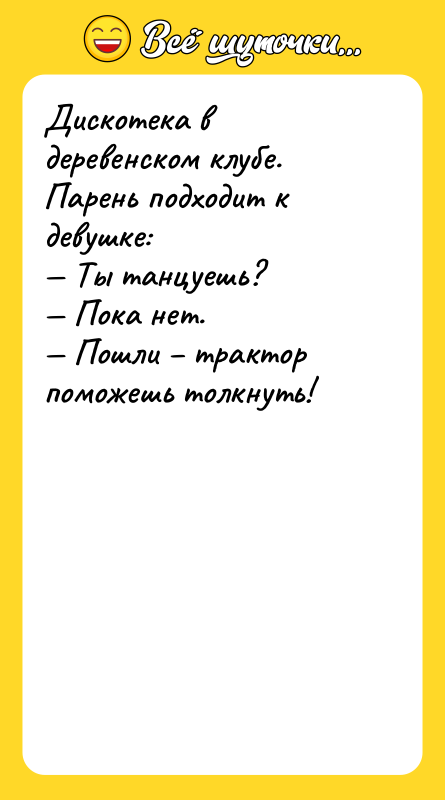 Всё шуточки...

Дискотека в деревенском клубе. Парень подходит к девушке:
— Ты танцуешь?
— Пока нет.
— Пошли – трактор поможешь толкнуть!